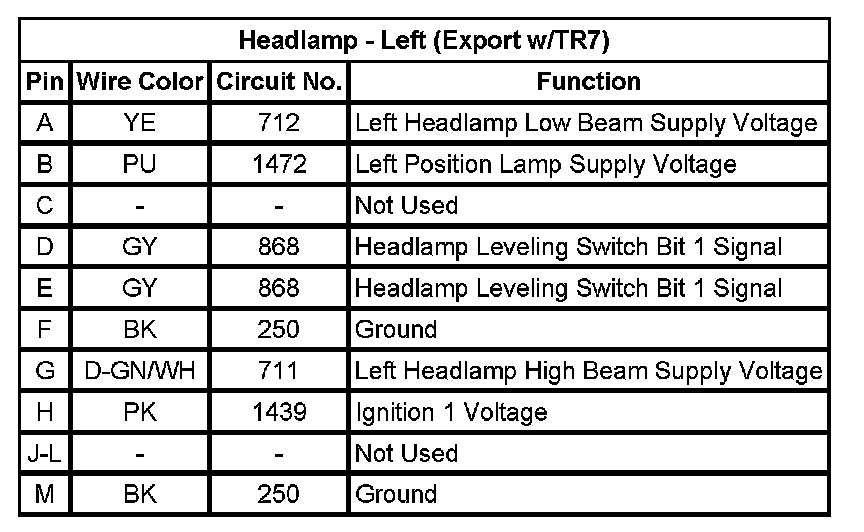 Headlamp - Left (Export w/TR7)

| Pin | Wire Color | Circuit No. | Function |
|---|---|---|---|
| A | YE | 712 | Left Headlamp Low Beam Supply Voltage |
| B | PU | 1472 | Left Position Lamp Supply Voltage |
| C | - | - | Not Used |
| D | GY | 868 | Headlamp Leveling Switch Bit 1 Signal |
| E | GY | 868 | Headlamp Leveling Switch Bit 1 Signal |
| F | BK | 250 | Ground |
| G | D-GN/WH | 711 | Left Headlamp High Beam Supply Voltage |
| H | PK | 1439 | Ignition 1 Voltage |
| J-L | - | - | Not Used |
| M | BK | 250 | Ground |